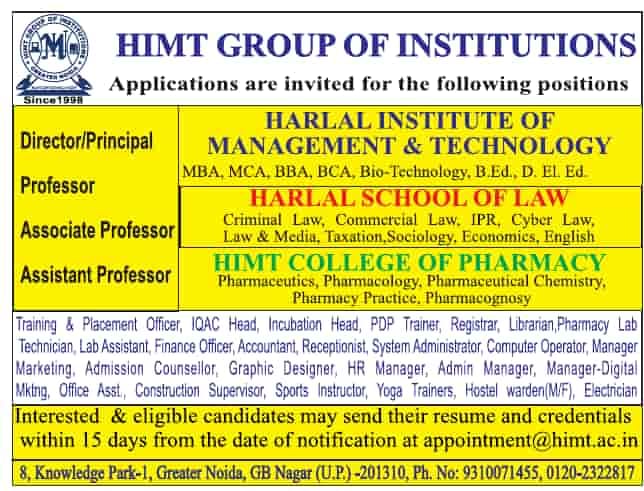 HIMT GROUP OF INSTITUTIONS
GREATER NOIDA
Since1998

HIMT GROUP OF INSTITUTIONS
Applications are invited for the following positions

Director/Principal
Professor
Associate Professor
Assistant Professor

HARLAL INSTITUTE OF MANAGEMENT & TECHNOLOGY
MBA, MCA, BBA, BCA, Bio-Technology, B.Ed., D. El. Ed.

HARLAL SCHOOL OF LAW
Criminal Law, Commercial Law, IPR, Cyber Law, Law & Media, Taxation,Sociology, Economics, English

HIMT COLLEGE OF PHARMACY
Pharmaceutics, Pharmacology, Pharmaceutical Chemistry, Pharmacy Practice, Pharmacognosy

Training & Placement Officer, IQAC Head, Incubation Head, PDP Trainer, Registrar, Librarian,Pharmacy Lab Technician, Lab Assistant, Finance Officer, Accountant, Receptionist, System Administrator, Computer Operator, Manager Marketing, Admission Counsellor, Graphic Designer, HR Manager, Admin Manager, Manager-Digital Mktng, Office Asst., Construction Supervisor, Sports Instructor, Yoga Trainers, Hostel warden(M/F), Electrician

Interested & eligible candidates may send their resume and credentials within 15 days from the date of notification at appointment@himt.ac.in

8, Knowledge Park-1, Greater Noida, GB Nagar (U.P.) -201310, Ph. No: 9310071455, 0120-2322817